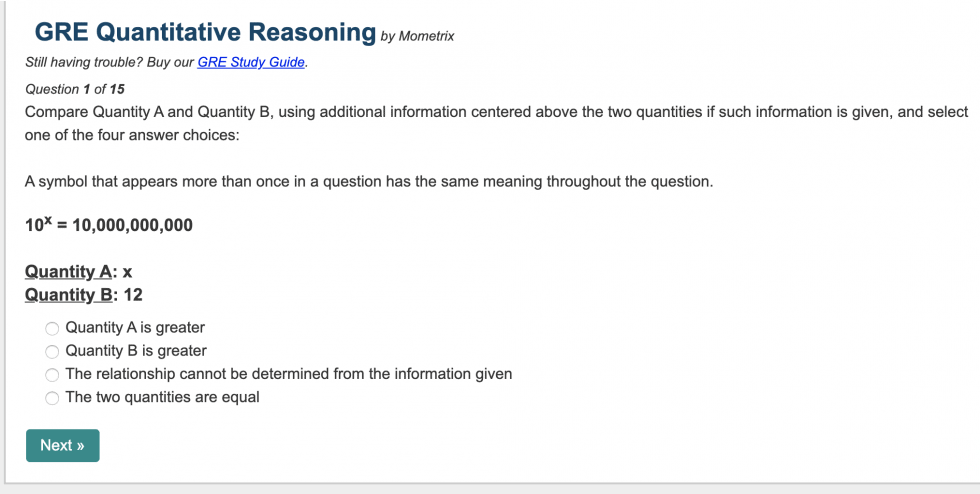 GRE Quantitative Reasoning by Mometrix

Still having trouble? Buy our GRE Study Guide.

Question 1 of 15

Compare Quantity A and Quantity B, using additional information centered above the two quantities if such information is given, and select one of the four answer choices:

A symbol that appears more than once in a question has the same meaning throughout the question.

$10^x = 10,000,000,000$

Quantity A: x
Quantity B: 12

Quantity A is greater
Quantity B is greater
The relationship cannot be determined from the information given
The two quantities are equal

Next »